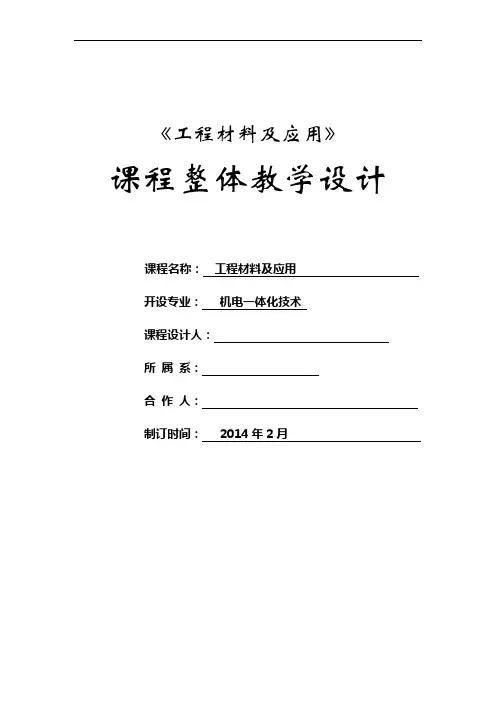 《工程材料及应用》

课程整体教学设计

课程名称： 工程材料及应用

开设专业： 机电一体化技术

课程设计人：

所 属 系：

合 作 人：

制订时间： 2014 年 2 月